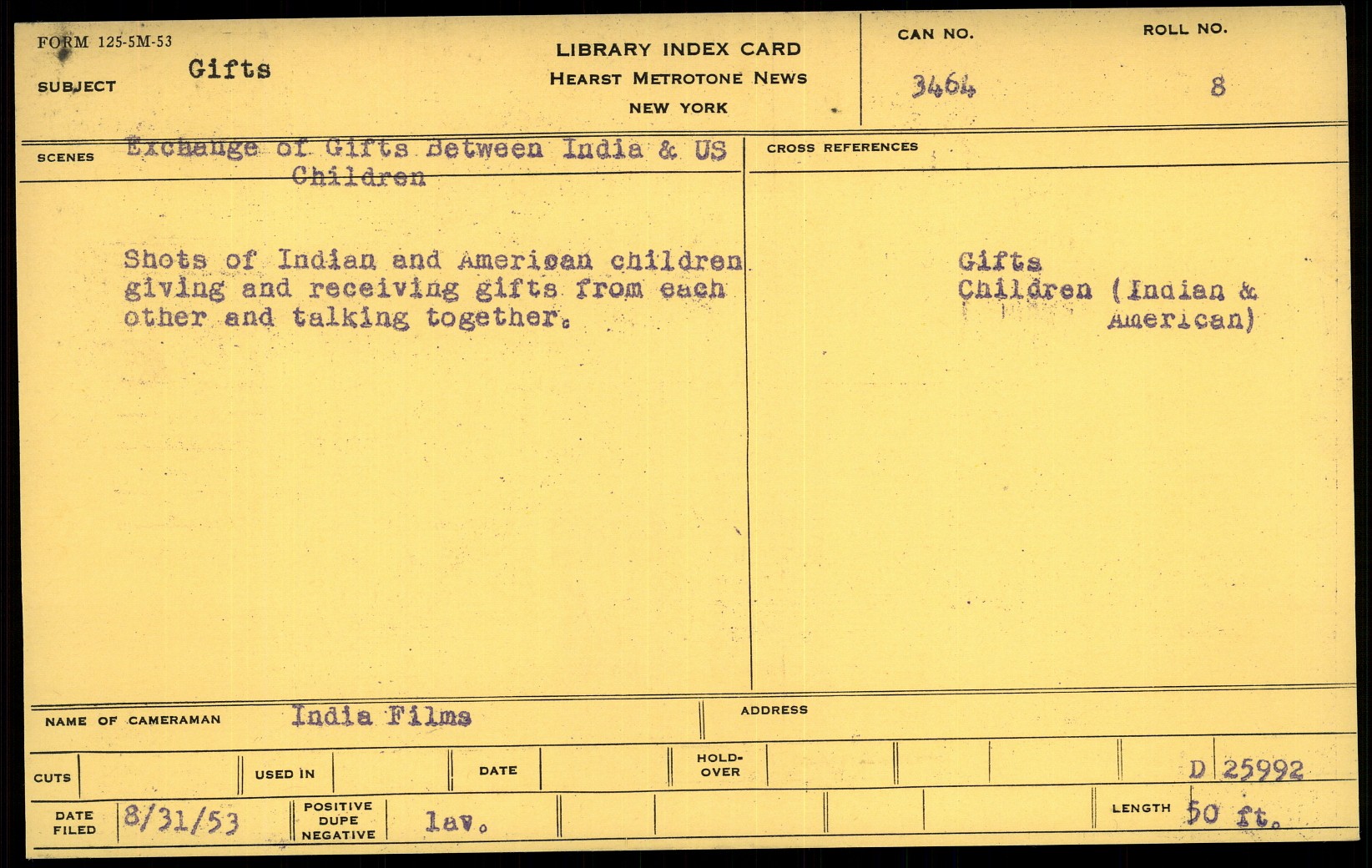 FORM 125-5M-53

SUBJECT Gifts

LIBRARY INDEX CARD
HEARST METROTONE NEWS
NEW YORK

CAN NO. 3464

ROLL NO. 8

SCENES Exchange of Gifts Between India & US Children

Shots of Indian and American children giving and receiving gifts from each other and talking together.

CROSS REFERENCES

Gifts
Children (Indian & American)

NAME OF CAMERAMAN India Films

ADDRESS

CUTS

USED IN

DATE

HOLD-OVER

D 25992

DATE FILED 8/31/53

POSITIVE DUPE NEGATIVE lav.

LENGTH 50 ft.